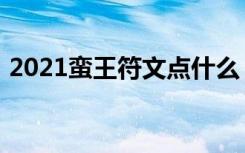 2021蛮王符文点什么